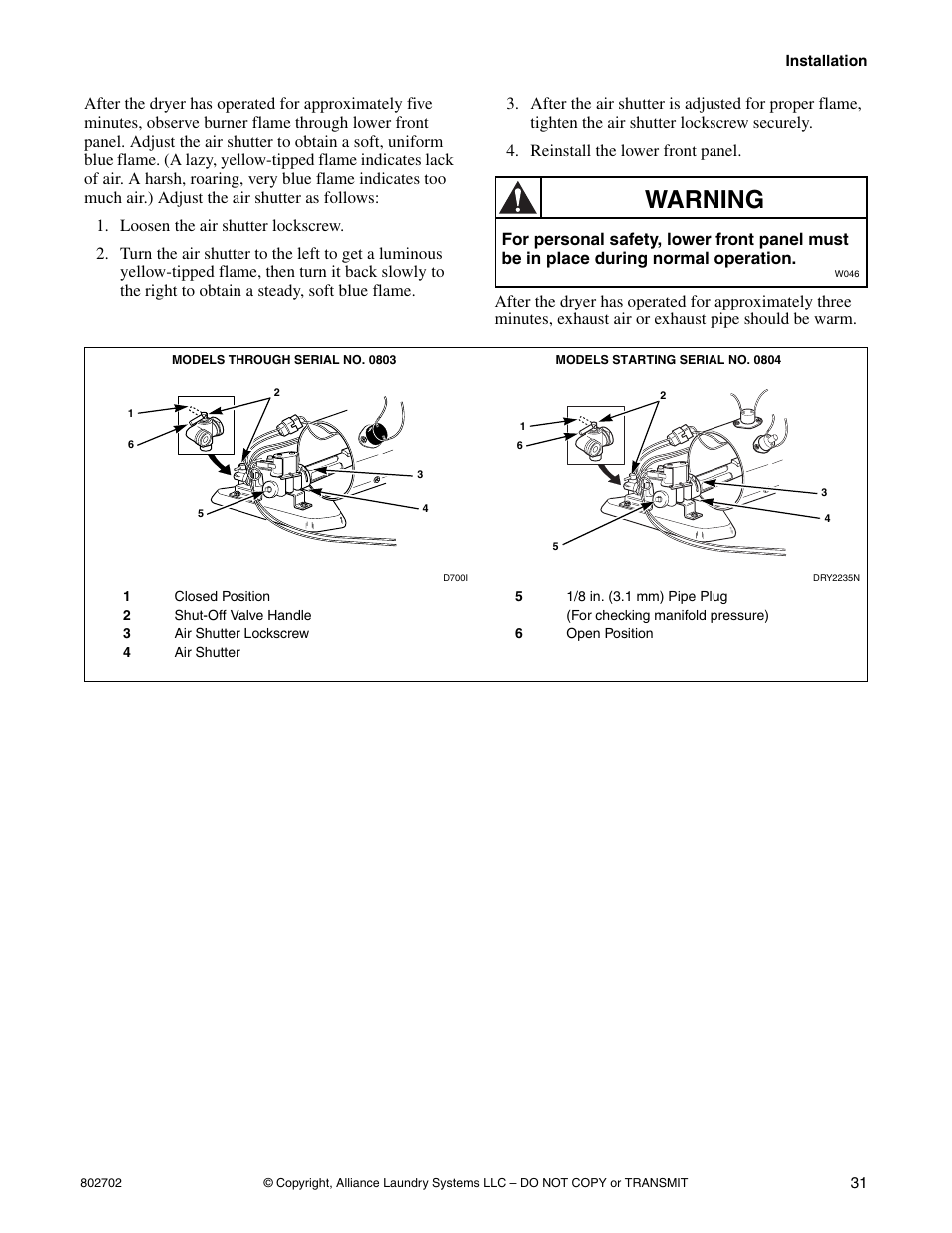 Installation

After the dryer has operated for approximately five minutes, observe burner flame through lower front panel. Adjust the air shutter to obtain a soft, uniform blue flame. (A lazy, yellow-tipped flame indicates lack of air. A harsh, roaring, very blue flame indicates too much air.) Adjust the air shutter as follows:

1. Loosen the air shutter lockscrew.

2. Turn the air shutter to the left to get a luminous yellow-tipped flame, then turn it back slowly to the right to obtain a steady, soft blue flame.

3. After the air shutter is adjusted for proper flame, tighten the air shutter lockscrew securely.

4. Reinstall the lower front panel.

WARNING

For personal safety, lower front panel must be in place during normal operation.

W046

After the dryer has operated for approximately three minutes, exhaust air or exhaust pipe should be warm.

MODELS THROUGH SERIAL NO. 0803

1
2
6
3
4
5

D700I

MODELS STARTING SERIAL NO. 0804

1
2
6
3
4
5

DRY2235N

1 Closed Position
2 Shut-Off Valve Handle
3 Air Shutter Lockscrew
4 Air Shutter
5 1/8 in. (3.1 mm) Pipe Plug (For checking manifold pressure)
6 Open Position

802702 © Copyright, Alliance Laundry Systems LLC – DO NOT COPY or TRANSMIT 31